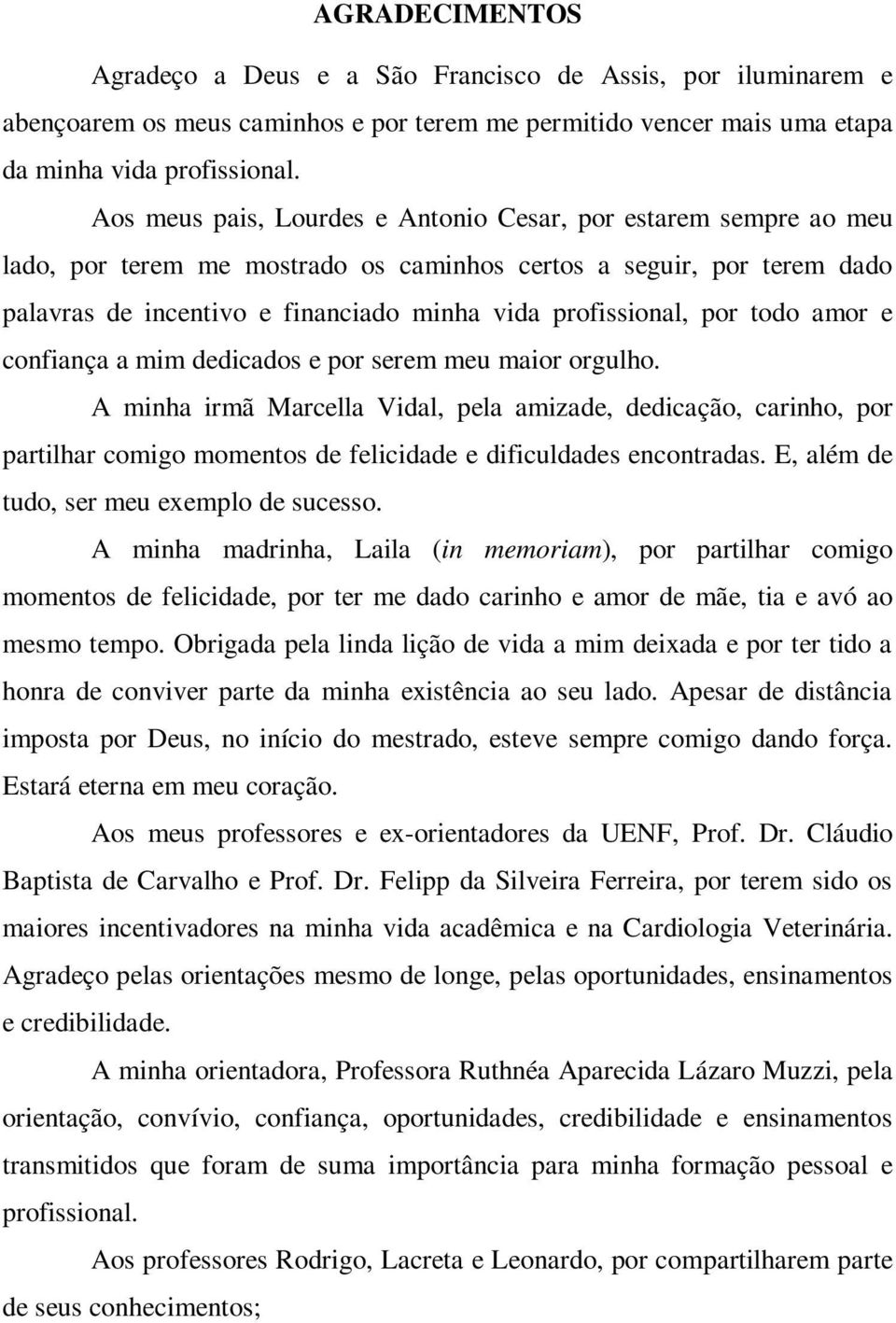 AGRADECIMENTOS

Agradeço a Deus e a São Francisco de Assis, por iluminarem e abençoarem os meus caminhos e por terem me permitido vencer mais uma etapa da minha vida profissional.

Aos meus pais, Lourdes e Antonio Cesar, por estarem sempre ao meu lado, por terem me mostrado os caminhos certos a seguir, por terem dado palavras de incentivo e financiado minha vida profissional, por todo amor e confiança a mim dedicados e por serem meu maior orgulho.

A minha irmã Marcella Vidal, pela amizade, dedicação, carinho, por partilhar comigo momentos de felicidade e dificuldades encontradas. E, além de tudo, ser meu exemplo de sucesso.

A minha madrinha, Laila (in memoriam), por partilhar comigo momentos de felicidade, por ter me dado carinho e amor de mãe, tia e avó ao mesmo tempo. Obrigada pela linda lição de vida a mim deixada e por ter tido a honra de conviver parte da minha existência ao seu lado. Apesar de distância imposta por Deus, no início do mestrado, esteve sempre comigo dando força. Estará eterna em meu coração.

Aos meus professores e ex-orientadores da UENF, Prof. Dr. Cláudio Baptista de Carvalho e Prof. Dr. Felipp da Silveira Ferreira, por terem sido os maiores incentivadores na minha vida acadêmica e na Cardiologia Veterinária. Agradeço pelas orientações mesmo de longe, pelas oportunidades, ensinamentos e credibilidade.

A minha orientadora, Professora Ruthnéa Aparecida Lázaro Muzzi, pela orientação, convívio, confiança, oportunidades, credibilidade e ensinamentos transmitidos que foram de suma importância para minha formação pessoal e profissional.

Aos professores Rodrigo, Lacreta e Leonardo, por compartilharem parte de seus conhecimentos;